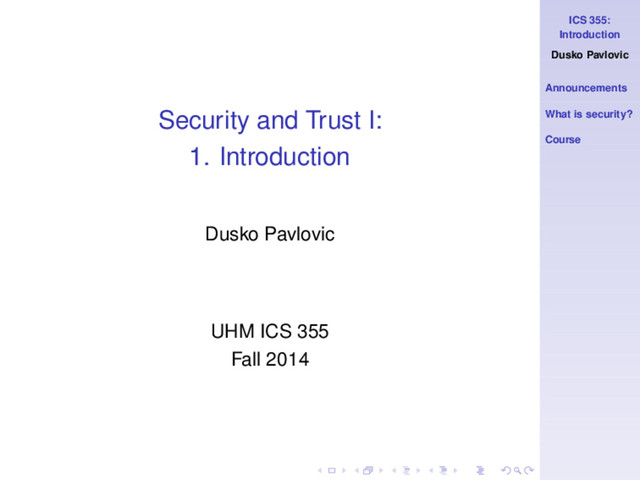 Security and Trust I:
1. Introduction

Dusko Pavlovic

UHM ICS 355
Fall 2014

ICS 355:
Introduction

Dusko Pavlovic

Announcements

What is security?

Course